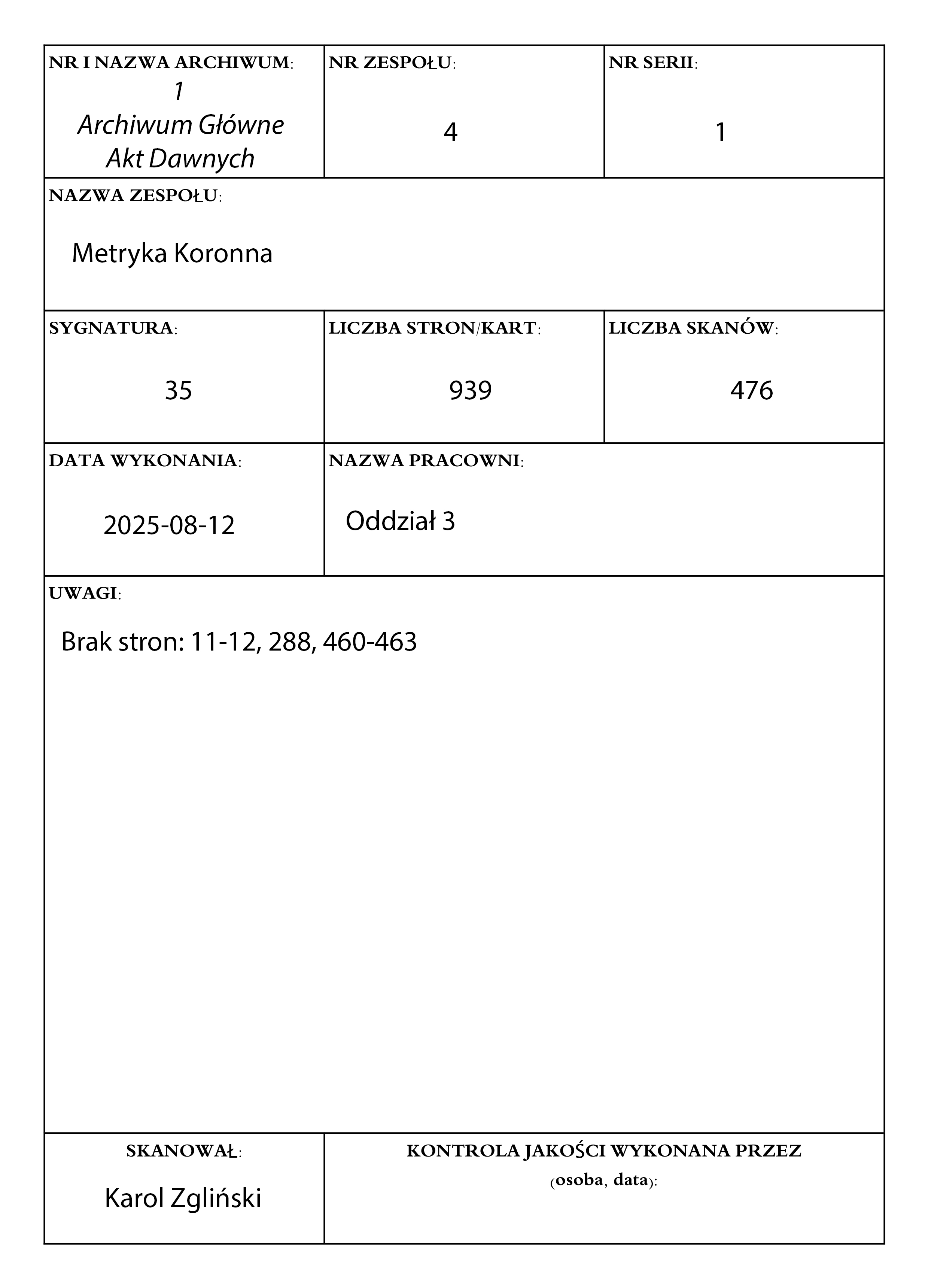 NR I NAZWA ARCHIWUM:
1
Archiwum Główne Akt Dawnych

NR ZESPOŁU:
4

NR SERII:
1

NAZWA ZESPOŁU:
Metryka Koronna

SYGNATURA:
35

LICZBA STRON/KART:
939

LICZBA SKANÓW:
476

DATA WYKONANIA:
2025-08-12

NAZWA PRACOWNI:
Oddział 3

UWAGI:
Brak stron: 11-12, 288, 460-463

SKANOWAŁ:
Karol Zgliński

KONTROLA JAKOŚCI WYKONANA PRZEZ (osoba, data):